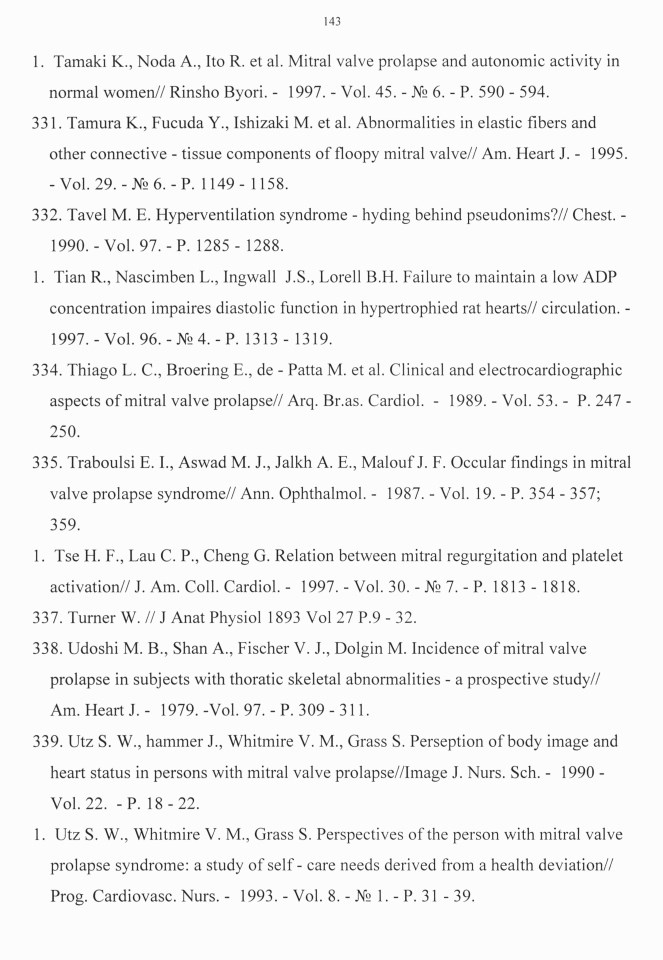 143

1. Tamaki K., Noda A., Ito R. et al. Mitral valve prolapse and autonomic activity in normal women// Rinsho Byori. - 1997. - Vol. 45. - № 6. - P. 590 - 594.

331. Tamura K., Fucuda Y., Ishizaki M. et al. Abnormalities in elastic fibers and other connective - tissue components of floopy mitral valve// Am. Heart J. - 1995. - Vol. 29. - № 6. - P. 1149 - 1158.

332. Tavel M. E. Hyperventilation syndrome - hyding behind pseudonims?// Chest. - 1990. - Vol. 97. - P. 1285 - 1288.

1. Tian R., Nascimben L., Ingwall J.S., Lorell B.H. Failure to maintain a low ADP concentration impaires diastolic function in hypertrophied rat hearts// circulation. - 1997. - Vol. 96. - № 4. - P. 1313 - 1319.

334. Thiago L. C., Broering E., de - Patta M. et al. Clinical and electrocardiographic aspects of mitral valve prolapse// Arq. Br.as. Cardiol. - 1989. - Vol. 53. - P. 247 - 250.

335. Traboulsi E. I., Aswad M. J., Jalkh A. E., Malouf J. F. Occular findings in mitral valve prolapse syndrome// Ann. Ophthalmol. - 1987. - Vol. 19. - P. 354 - 357; 359.

1. Tse H. F., Lau C. P., Cheng G. Relation between mitral regurgitation and platelet activation// J. Am. Coll. Cardiol. - 1997. - Vol. 30. - № 7. - P. 1813 - 1818.

337. Turner W. // J Anat Physiol 1893 Vol 27 P.9 - 32.

338. Udoshi M. B., Shan A., Fischer V. J., Dolgin M. Incidence of mitral valve prolapse in subjects with thoratic skeletal abnormalities - a prospective study// Am. Heart J. - 1979. -Vol. 97. - P. 309 - 311.

339. Utz S. W., hammer J., Whitmire V. M., Grass S. Perseption of body image and heart status in persons with mitral valve prolapse//Image J. Nurs. Sch. - 1990 - Vol. 22. - P. 18 - 22.

1. Utz S. W., Whitmire V. M., Grass S. Perspectives of the person with mitral valve prolapse syndrome: a study of self - care needs derived from a health deviation// Prog. Cardiovasc. Nurs. - 1993. - Vol. 8. - № 1. - P. 31 - 39.